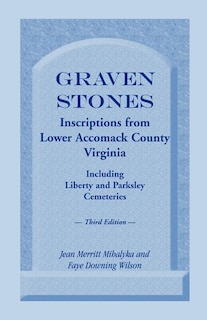 GRAVEN STONES

Inscriptions from Lower Accomack County Virginia

Including Liberty and Parksley Cemeteries

— Third Edition —

Jean Merritt Mihalyka and Faye Downing Wilson